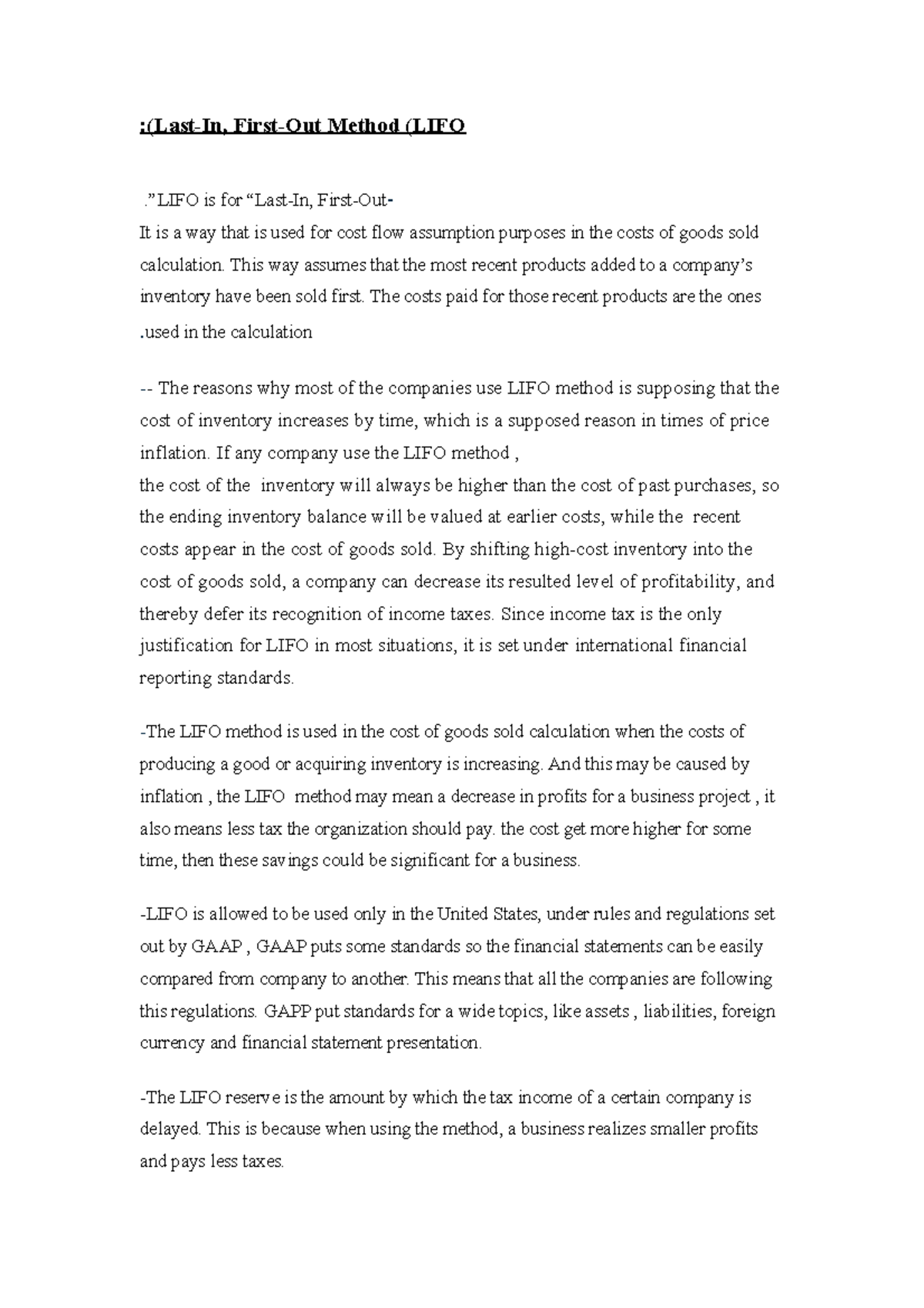 :(Last-In, First-Out Method (LIFO

.”LIFO is for “Last-In, First-Out-
It is a way that is used for cost flow assumption purposes in the costs of goods sold calculation. This way assumes that the most recent products added to a company’s inventory have been sold first. The costs paid for those recent products are the ones .used in the calculation

-- The reasons why most of the companies use LIFO method is supposing that the cost of inventory increases by time, which is a supposed reason in times of price inflation. If any company use the LIFO method ,
the cost of the inventory will always be higher than the cost of past purchases, so the ending inventory balance will be valued at earlier costs, while the recent costs appear in the cost of goods sold. By shifting high-cost inventory into the cost of goods sold, a company can decrease its resulted level of profitability, and thereby defer its recognition of income taxes. Since income tax is the only justification for LIFO in most situations, it is set under international financial reporting standards.

-The LIFO method is used in the cost of goods sold calculation when the costs of producing a good or acquiring inventory is increasing. And this may be caused by inflation , the LIFO method may mean a decrease in profits for a business project , it also means less tax the organization should pay. the cost get more higher for some time, then these savings could be significant for a business.

-LIFO is allowed to be used only in the United States, under rules and regulations set out by GAAP , GAAP puts some standards so the financial statements can be easily compared from company to another. This means that all the companies are following this regulations. GAPP put standards for a wide topics, like assets , liabilities, foreign currency and financial statement presentation.

-The LIFO reserve is the amount by which the tax income of a certain company is delayed. This is because when using the method, a business realizes smaller profits and pays less taxes.